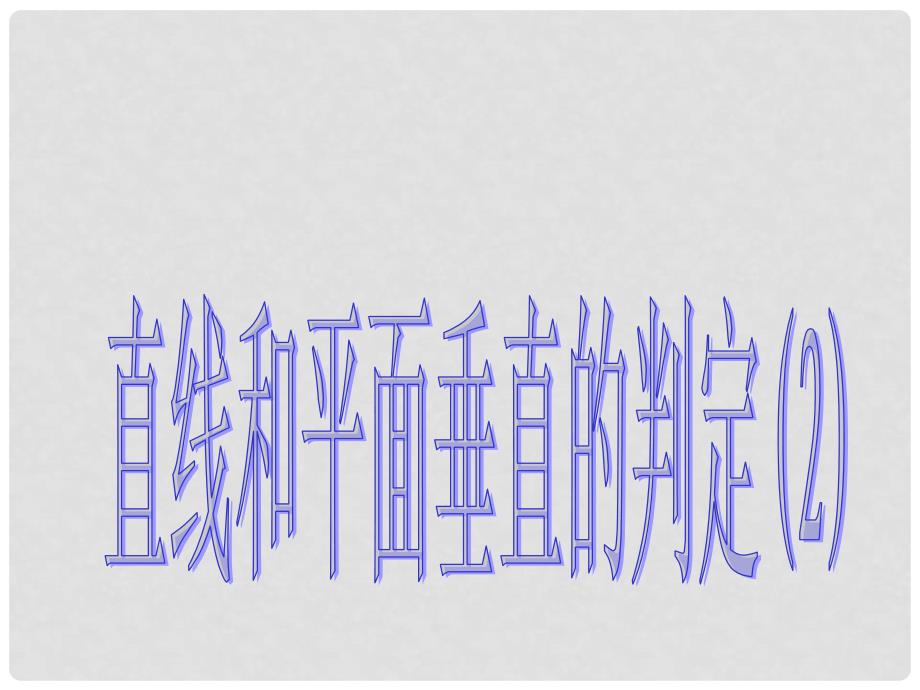 直线和平面垂直的判定(2)